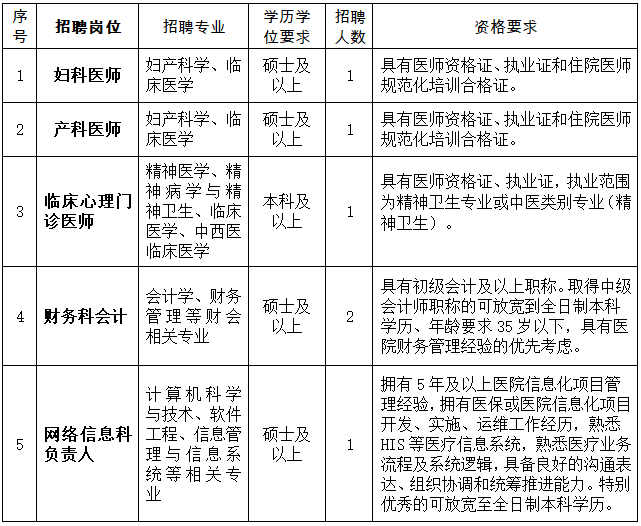 | 序号 | 招聘岗位 | 招聘专业 | 学历学位要求 | 招聘人数 | 资格要求 |
|---|---|---|---|---|---|
| 1 | 妇科医师 | 妇产科学、临床医学 | 硕士及以上 | 1 | 具有医师资格证、执业证和住院医师规范化培训合格证。 |
| 2 | 产科医师 | 妇产科学、临床医学 | 硕士及以上 | 1 | 具有医师资格证、执业证和住院医师规范化培训合格证。 |
| 3 | 临床心理门诊医师 | 精神医学、精神病学与精神卫生、临床医学、中西医临床医学 | 本科及以上 | 1 | 具有医师资格证、执业证，执业范围为精神卫生专业或中医类别专业（精神卫生）。 |
| 4 | 财务科会计 | 会计学、财务管理等财会相关专业 | 硕士及以上 | 2 | 具有初级会计及以上职称。取得中级会计师职称的可放宽到全日制本科学历、年龄要求35岁以下，具有医院财务管理经验的优先考虑。 |
| 5 | 网络信息科负责人 | 计算机科学与技术、软件工程、信息管理与信息系统等相关专业 | 硕士及以上 | 1 | 拥有5年及以上医院信息化项目管理经验，拥有医保或医院信息化项目开发、实施、运维工作经历，熟悉HIS等医疗信息系统，熟悉医疗业务流程及系统逻辑，具备良好的沟通表达、组织协调和统筹推进能力。特别优秀的可放宽至全日制本科学历。 |